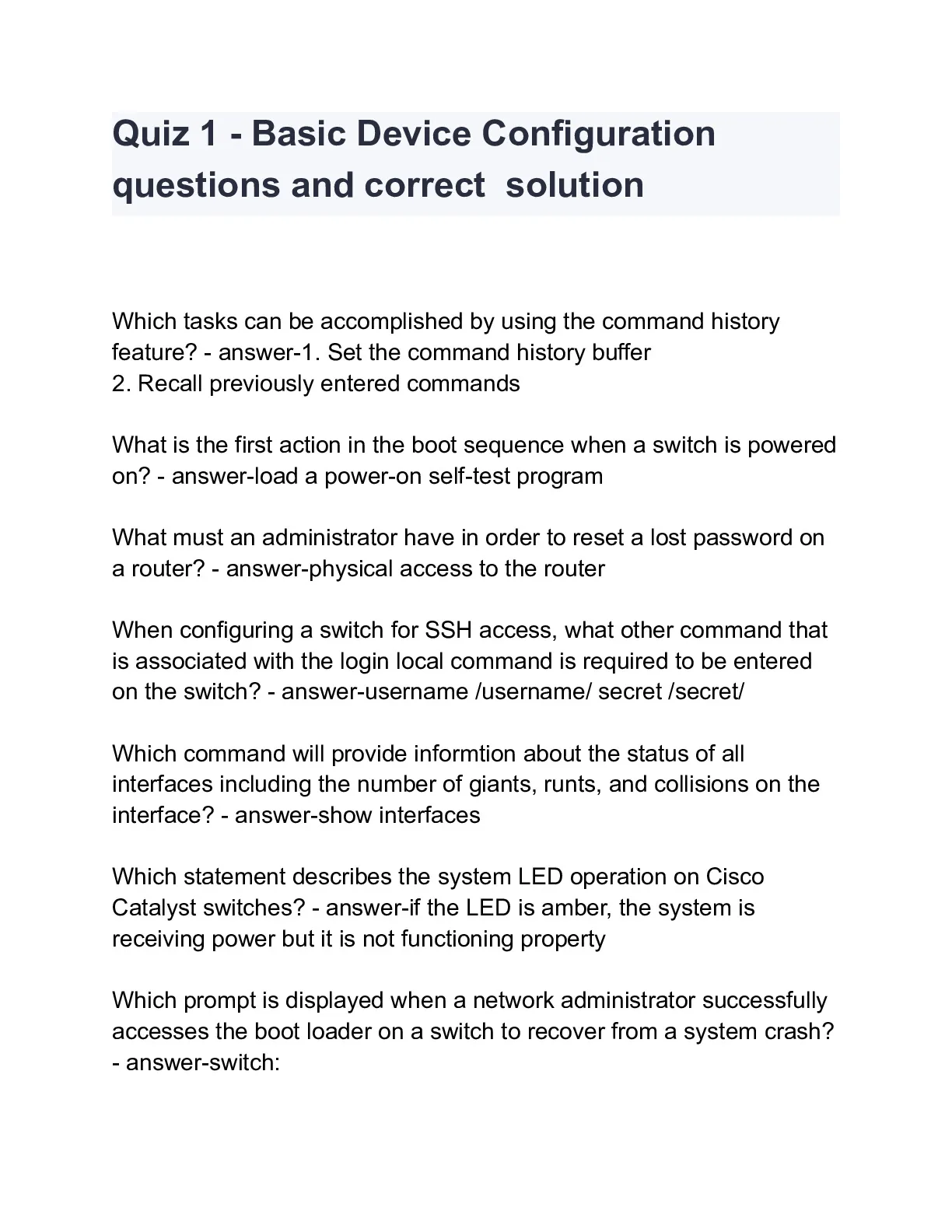 Quiz 1 - Basic Device Configuration questions and correct  solution

Which tasks can be accomplished by using the command history feature? - answer-1. Set the command history buffer
2. Recall previously entered commands

What is the first action in the boot sequence when a switch is powered on? - answer-load a power-on self-test program

What must an administrator have in order to reset a lost password on a router? - answer-physical access to the router

When configuring a switch for SSH access, what other command that is associated with the login local command is required to be entered on the switch? - answer-username /username/ secret /secret/

Which command will provide informtion about the status of all interfaces including the number of giants, runts, and collisions on the interface? - answer-show interfaces

Which statement describes the system LED operation on Cisco Catalyst switches? - answer-if the LED is amber, the system is receiving power but it is not functioning property

Which prompt is displayed when a network administrator successfully accesses the boot loader on a switch to recover from a system crash? - answer-switch: